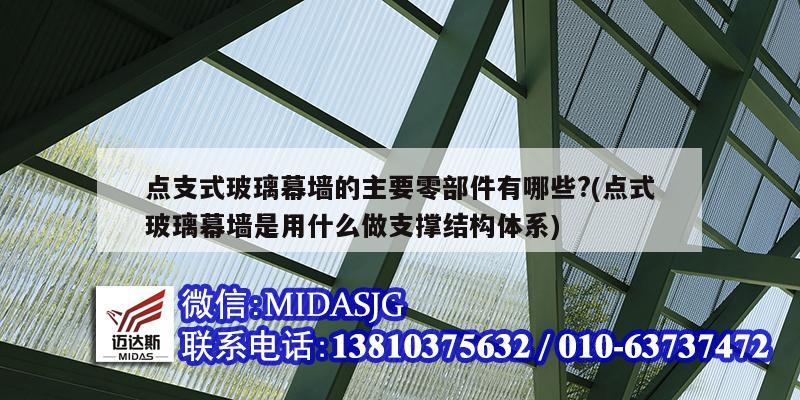 点支式玻璃幕墙的主要零部件有哪些?(点式玻璃幕墙是用什么做支撑结构体系)

迈达斯
MIDAS

微信:MIDASJG
联系电话:13810375632 / 010-63737472